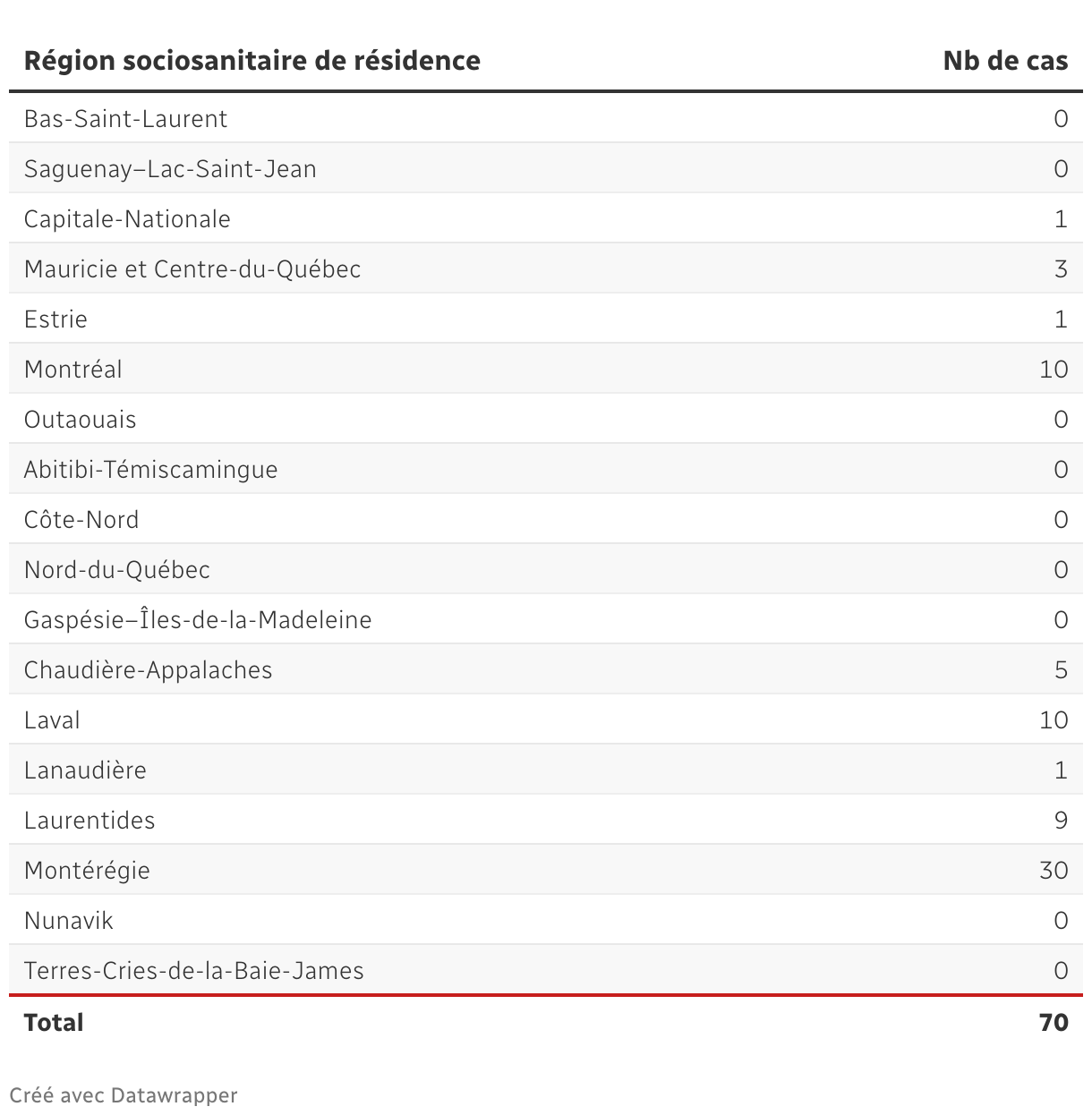 | Région sociosanitaire de résidence | Nb de cas |
|---|---|
| Bas-Saint-Laurent | 0 |
| Saguenay–Lac-Saint-Jean | 0 |
| Capitale-Nationale | 1 |
| Mauricie et Centre-du-Québec | 3 |
| Estrie | 1 |
| Montréal | 10 |
| Outaouais | 0 |
| Abitibi-Témiscamingue | 0 |
| Côte-Nord | 0 |
| Nord-du-Québec | 0 |
| Gaspésie–Îles-de-la-Madeleine | 0 |
| Chaudière-Appalaches | 5 |
| Laval | 10 |
| Lanaudière | 1 |
| Laurentides | 9 |
| Montérégie | 30 |
| Nunavik | 0 |
| Terres-Cries-de-la-Baie-James | 0 |
| **Total** | **70** |

Créé avec Datawrapper